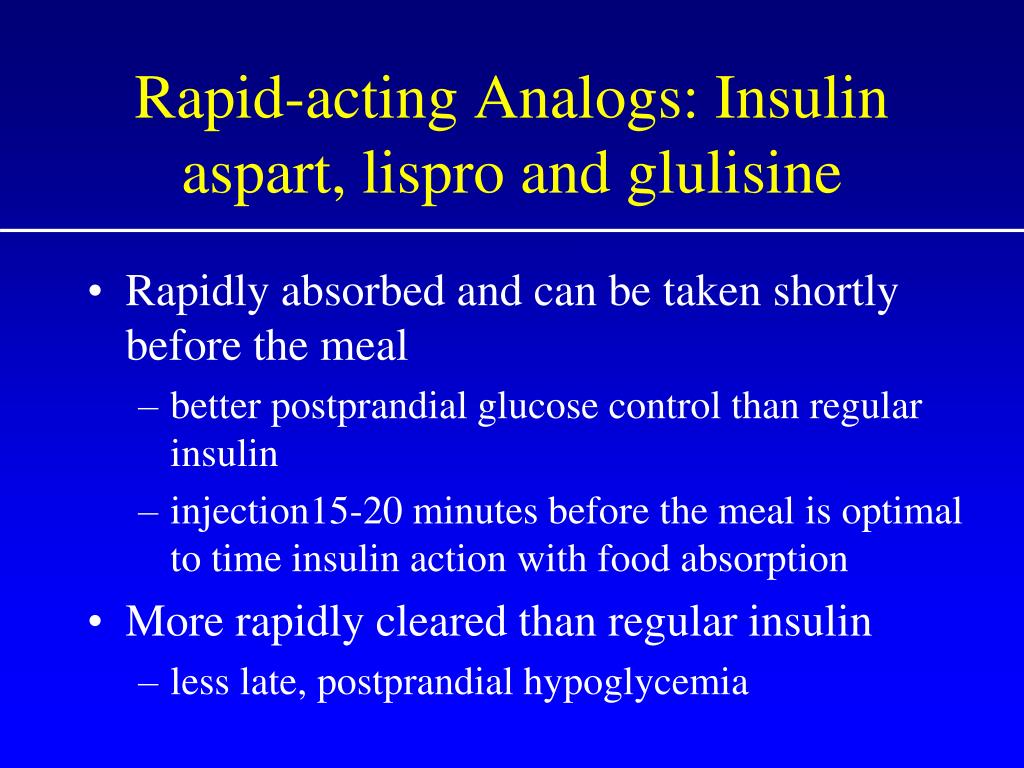 Rapid-acting Analogs: Insulin aspart, lispro and glulisine

• Rapidly absorbed and can be taken shortly before the meal
– better postprandial glucose control than regular insulin
– injection15-20 minutes before the meal is optimal to time insulin action with food absorption
• More rapidly cleared than regular insulin
– less late, postprandial hypoglycemia